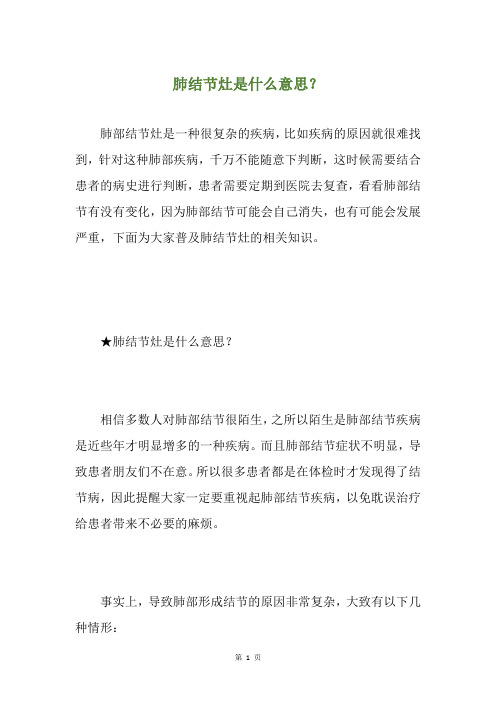 肺结节灶是什么意思？

肺部结节灶是一种很复杂的疾病，比如疾病的原因就很难找到，针对这种肺部疾病，千万不能随意下判断，这时候需要结合患者的病史进行判断，患者需要定期到医院去复查，看看肺部结节有没有变化，因为肺部结节可能会自己消失，也有可能会发展严重，下面为大家普及肺结节灶的相关知识。

★肺结节灶是什么意思？

相信多数人对肺部结节很陌生，之所以陌生是肺部结节疾病是近些年才明显增多的一种疾病。而且肺部结节症状不明显，导致患者朋友们不在意。所以很多患者都是在体检时才发现得了结节病，因此提醒大家一定要重视起肺部结节疾病，以免耽误治疗给患者带来不必要的麻烦。

事实上，导致肺部形成结节的原因非常复杂，大致有以下几种情形：

第 1 页